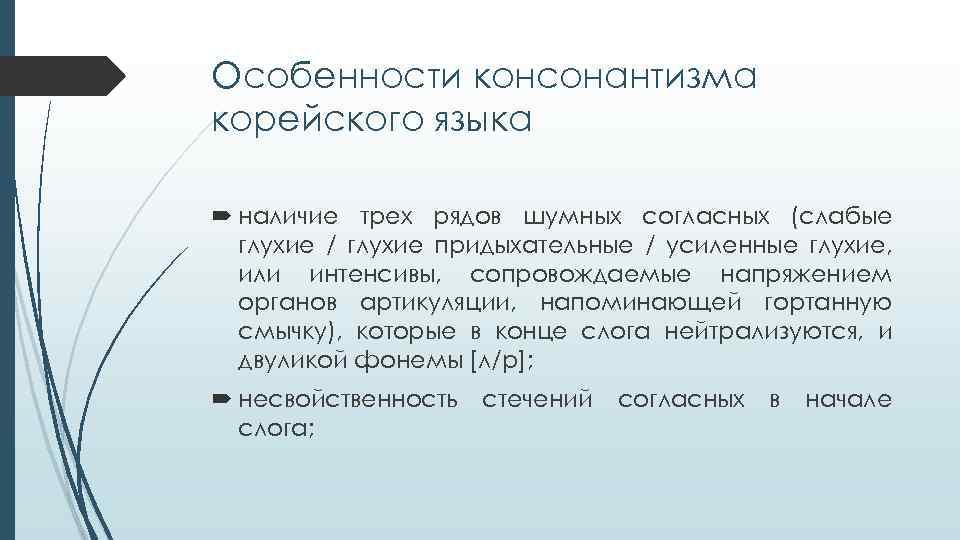 Особенности консонантизма корейского языка

наличие трех рядов шумных согласных (слабые глухие / глухие придыхательные / усиленные глухие, или интенсивы, сопровождаемые напряжением органов артикуляции, напоминающей гортанную смычку), которые в конце слога нейтрализуются, и двуликой фонемы [л/р];

несвойственность стечений согласных в начале слога;